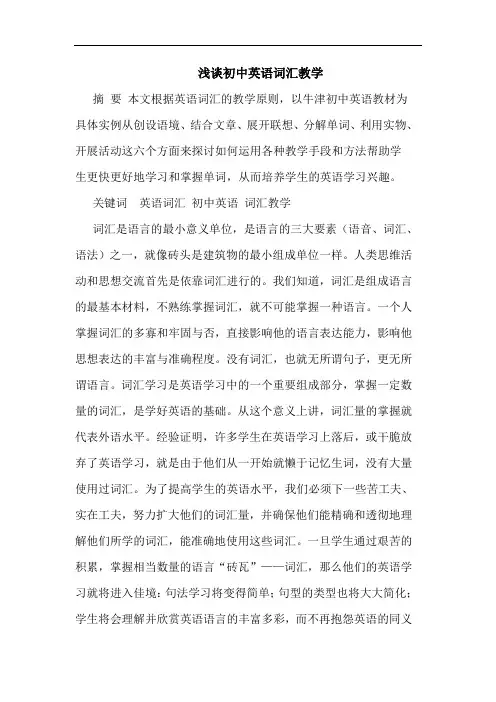 浅谈初中英语词汇教学

摘 要 本文根据英语词汇的教学原则，以牛津初中英语教材为具体实例从创设语境、结合文章、展开联想、分解单词、利用实物、开展活动这六个方面来探讨如何运用各种教学手段和方法帮助学生更快更好地学习和掌握单词，从而培养学生的英语学习兴趣。

关键词 英语词汇 初中英语 词汇教学

词汇是语言的最小意义单位，是语言的三大要素（语音、词汇、语法）之一，就像砖头是建筑物的最小组成单位一样。人类思维活动和思想交流首先是依靠词汇进行的。我们知道，词汇是组成语言的最基本材料，不熟练掌握词汇，就不可能掌握一种语言。一个人掌握词汇的多寡和牢固与否，直接影响他的语言表达能力，影响他思想表达的丰富与准确程度。没有词汇，也就无所谓句子，更无所谓语言。词汇学习是英语学习中的一个重要组成部分，掌握一定数量的词汇，是学好英语的基础。从这个意义上讲，词汇量的掌握就代表外语水平。经验证明，许多学生在英语学习上落后，或干脆放弃了英语学习，就是由于他们从一开始就懒于记忆生词，没有大量使用过词汇。为了提高学生的英语水平，我们必须下一些苦工夫、实在工夫，努力扩大他们的词汇量，并确保他们能精确和透彻地理解他们所学的词汇，能准确地使用这些词汇。一旦学生通过艰苦的积累，掌握相当数量的语言“砖瓦”——词汇，那么他们的英语学习就将进入佳境：句法学习将变得简单；句型的类型也将大大简化；学生将会理解并欣赏英语语言的丰富多彩，而不再抱怨英语的同义